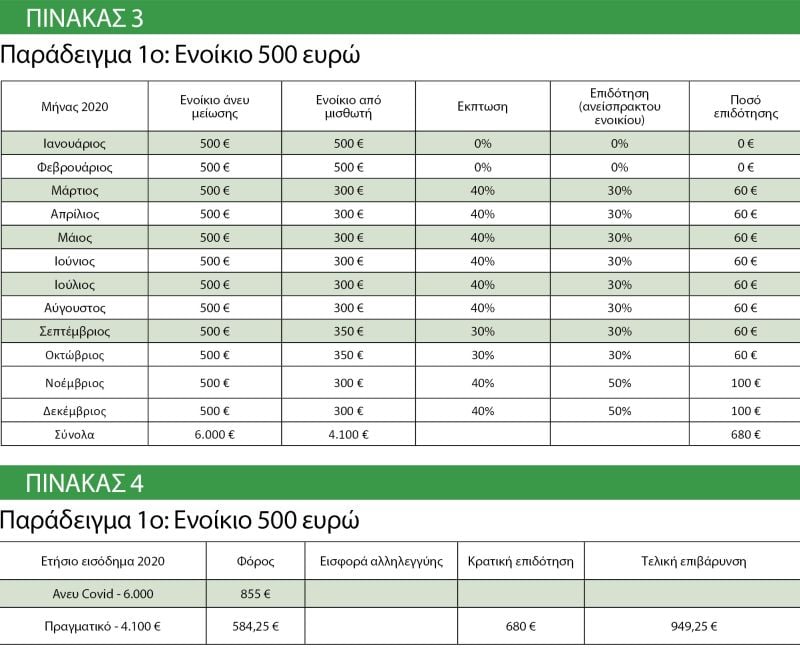 ΠΙΝΑΚΑΣ 3

Παράδειγμα 1ο: Ενοίκιο 500 ευρώ

| Μήνας 2020 | Ενοίκιο άνευ μείωσης | Ενοίκιο από μισθωτή | Εκπτωση | Επιδότηση (ανείσπρακτου ενοικίου) | Ποσό επιδότησης |
|---|---|---|---|---|---|
| Ιανουάριος | 500 € | 500 € | 0% | 0% | 0 € |
| Φεβρουάριος | 500 € | 500 € | 0% | 0% | 0 € |
| Μάρτιος | 500 € | 300 € | 40% | 30% | 60 € |
| Απρίλιος | 500 € | 300 € | 40% | 30% | 60 € |
| Μάιος | 500 € | 300 € | 40% | 30% | 60 € |
| Ιούνιος | 500 € | 300 € | 40% | 30% | 60 € |
| Ιούλιος | 500 € | 300 € | 40% | 30% | 60 € |
| Αύγουστος | 500 € | 300 € | 40% | 30% | 60 € |
| Σεπτέμβριος | 500 € | 350 € | 30% | 30% | 60 € |
| Οκτώβριος | 500 € | 350 € | 30% | 30% | 60 € |
| Νοέμβριος | 500 € | 300 € | 40% | 50% | 100 € |
| Δεκέμβριος | 500 € | 300 € | 40% | 50% | 100 € |
| Σύνολα | 6.000 € | 4.100 € | | | 680 € |

ΠΙΝΑΚΑΣ 4

Παράδειγμα 1ο: Ενοίκιο 500 ευρώ

| Ετήσιο εισόδημα 2020 | Φόρος | Εισφορά αλληλεγγύης | Κρατική επιδότηση | Τελική επιβάρυνση |
|---|---|---|---|---|
| Ανευ Covid - 6.000 | 855 € | | | |
| Πραγματικό - 4.100 € | 584,25 € | | 680 € | 949,25 € |